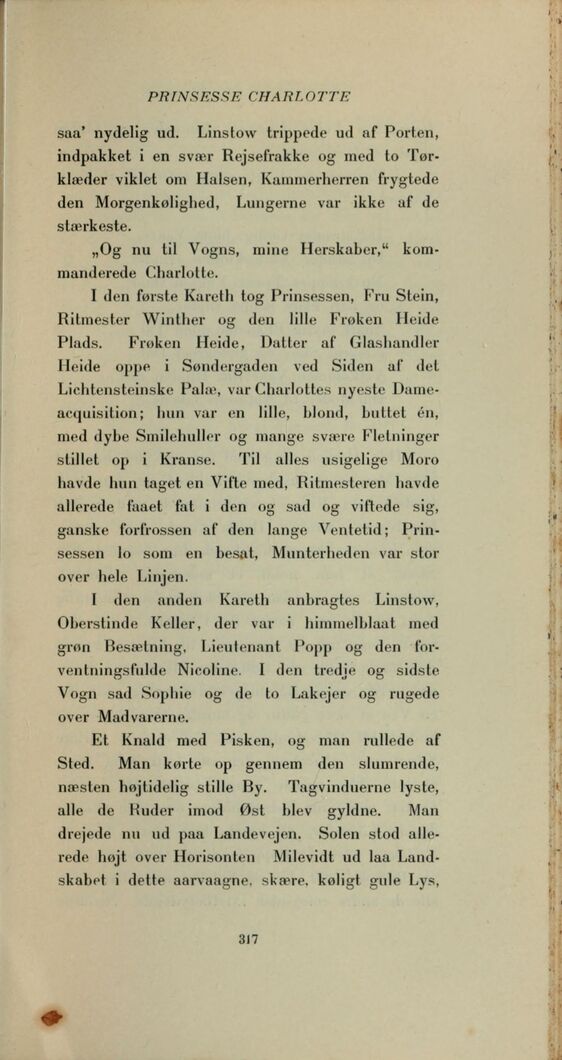 PRINSESSE CHARLOTTE

saa' nydelig ud. Linstow trippede ud af Porten, indpakket i en svær Rejsefrakke og med to Tørklæder viklet om Halsen, Kammerherren frygtede den Morgenkølighed, Lungerne var ikke af de stærkeste.

„Og nu til Vogns, mine Herskaber,“ kommanderede Charlotte.

I den første Kareth tog Prinsessen, Fru Stein, Ritmester Winther og den lille Frøken Heide Plads. Frøken Heide, Datter af Glashandler Heide oppe i Søndergaden ved Siden af det Lichtensteinske Palæ, var Charlottes nyeste Dameacquisition; hun var en lille, blond, buttet én, med dybe Smilehuller og mange svære Fletninger stillet op i Kranse. Til alles usigelige Moro havde hun taget en Vifte med, Ritmesteren havde allerede faaet fat i den og sad og viftede sig, ganske forfrossen af den lange Ventetid; Prinsessen lo som en besat, Munterheden var stor over hele Linjen.

I den anden Kareth anbragtes Linstow, Oberstinde Keller, der var i himmelblaat med grøn Besætning, Lieutenant Popp og den forventningsfulde Nicoline. I den tredje og sidste Vogn sad Sophie og de to Lakejer og rugede over Madvarerne.

Et Knald med Pisken, og man rullede af Sted. Man kørte op gennem den slumrende, næsten højtidelig stille By. Tagvinduerne lyste, alle de Ruder imod Øst blev gyldne. Man drejede nu ud paa Landevejen. Solen stod allerede højt over Horisonten Milevidt ud laa Landskabet i dette aarvaagne, skære, køligt gule Lys,

317